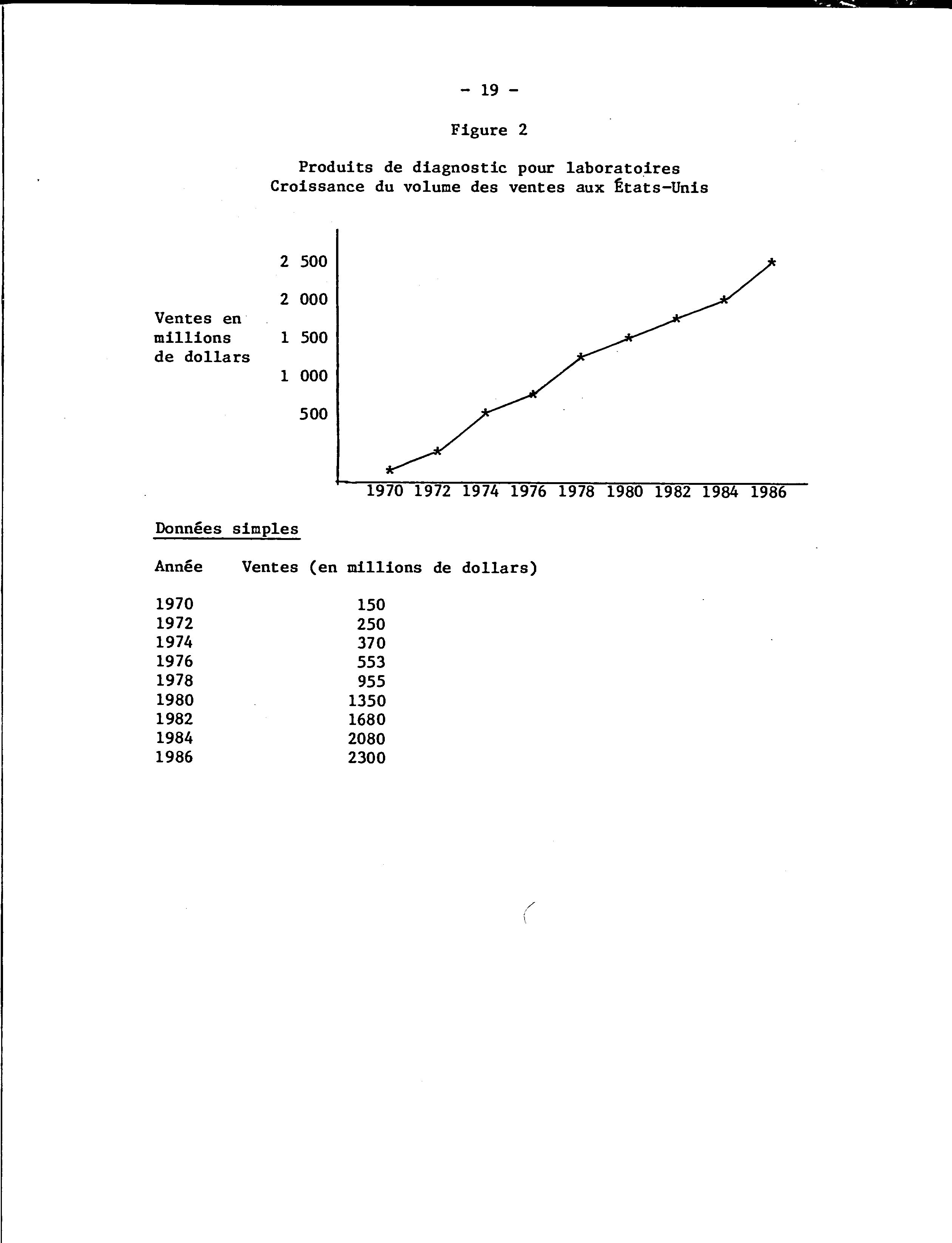 - 19 -

Figure 2

Produits de diagnostic pour laboratoires
Croissance du volume des ventes aux États-Unis

Ventes en millions de dollars

2 500
2 000
1 500
1 000
500

1970 1972 1974 1976 1978 1980 1982 1984 1986

Données simples

| Année | Ventes (en millions de dollars) |
|---|---|
| 1970 | 150 |
| 1972 | 250 |
| 1974 | 370 |
| 1976 | 553 |
| 1978 | 955 |
| 1980 | 1350 |
| 1982 | 1680 |
| 1984 | 2080 |
| 1986 | 2300 |